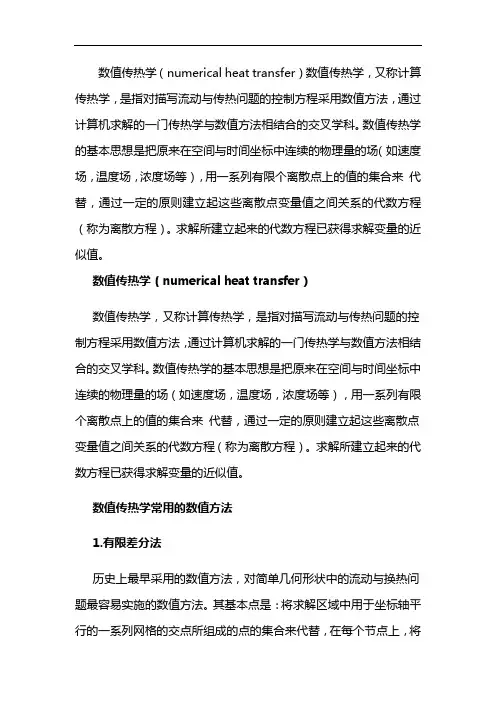 数值传热学（numerical heat transfer）数值传热学，又称计算传热学，是指对描写流动与传热问题的控制方程采用数值方法，通过计算机求解的一门传热学与数值方法相结合的交叉学科。数值传热学的基本思想是把原来在空间与时间坐标中连续的物理量的场（如速度场，温度场，浓度场等），用一系列有限个离散点上的值的集合来 代替，通过一定的原则建立起这些离散点变量值之间关系的代数方程（称为离散方程）。求解所建立起来的代数方程已获得求解变量的近似值。

数值传热学（numerical heat transfer）

数值传热学，又称计算传热学，是指对描写流动与传热问题的控制方程采用数值方法，通过计算机求解的一门传热学与数值方法相结合的交叉学科。数值传热学的基本思想是把原来在空间与时间坐标中连续的物理量的场（如速度场，温度场，浓度场等），用一系列有限个离散点上的值的集合来 代替，通过一定的原则建立起这些离散点变量值之间关系的代数方程（称为离散方程）。求解所建立起来的代数方程已获得求解变量的近似值。

数值传热学常用的数值方法

1.有限差分法

历史上最早采用的数值方法，对简单几何形状中的流动与换热问题最容易实施的数值方法。其基本点是：将求解区域中用于坐标轴平行的一系列网格的交点所组成的点的集合来代替，在每个节点上，将